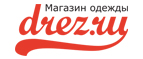 Магазин одежды
drez.ru